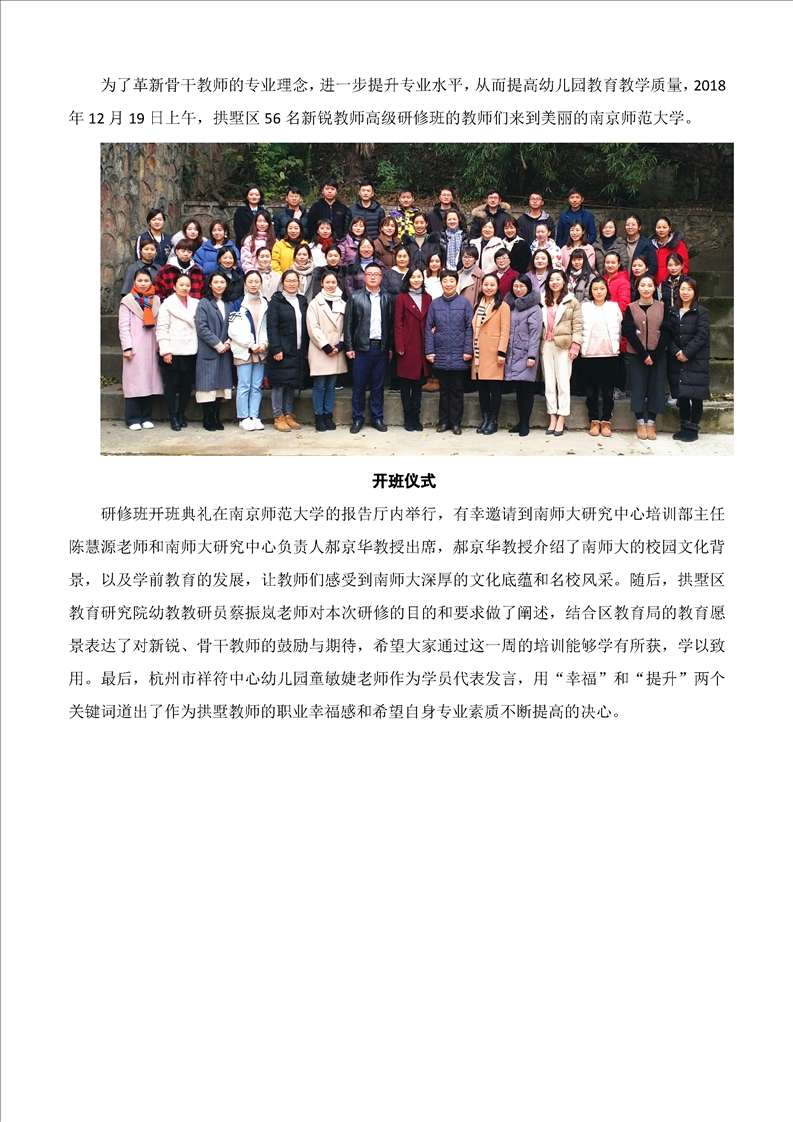 为了革新骨干教师的专业理念，进一步提升专业水平，从而提高幼儿园教育教学质量，2018年12月19日上午，拱墅区56名新锐教师高级研修班的教师们来到美丽的南京师范大学。

开班仪式

研修班开班典礼在南京师范大学的报告厅内举行，有幸邀请到南师大研究中心培训部主任陈慧源老师和南师大研究中心负责人郝京华教授出席，郝京华教授介绍了南师大的校园文化背景，以及学前教育的发展，让教师们感受到南师大深厚的文化底蕴和名校风采。随后，拱墅区教育研究院幼教教研员蔡振岚老师对本次研修的目的和要求做了阐述，结合区教育局的教育愿景表达了对新锐、骨干教师的鼓励与期待，希望大家通过这一周的培训能够学有所获，学以致用。最后，杭州市祥符中心幼儿园童敏婕老师作为学员代表发言，用“幸福”和“提升”两个关键词道出了作为拱墅教师的职业幸福感和希望自身专业素质不断提高的决心。